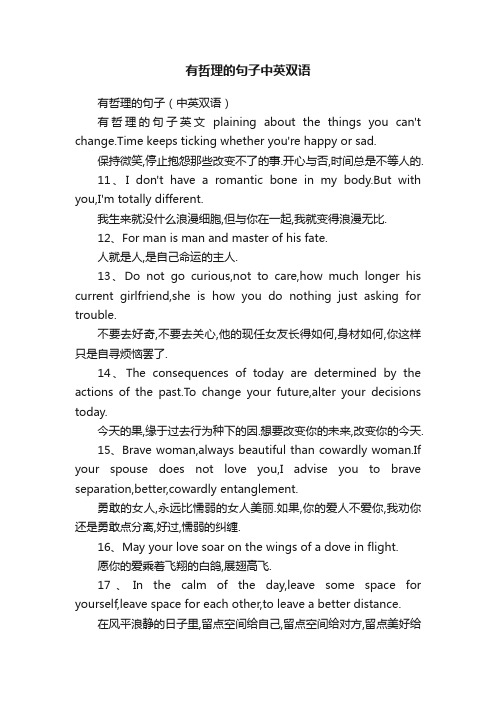 有哲理的句子中英双语

有哲理的句子（中英双语）

有哲理的句子英文 plaining about the things you can't change.Time keeps ticking whether you're happy or sad.

保持微笑,停止抱怨那些改变不了的事.开心与否,时间总是不等人的.

11、I don't have a romantic bone in my body.But with you,I'm totally different.

我生来就没什么浪漫细胞,但与你在一起,我就变得浪漫无比.

12、For man is man and master of his fate.

人就是人,是自己命运的主人.

13、Do not go curious,not to care,how much longer his current girlfriend,she is how you do nothing just asking for trouble.

不要去好奇,不要去关心,他的现任女友长得如何,身材如何,你这样只是自寻烦恼罢了.

14、The consequences of today are determined by the actions of the past.To change your future,alter your decisions today.

今天的果,缘于过去行为种下的因.想要改变你的未来,改变你的今天.

15、Brave woman,always beautiful than cowardly woman.If your spouse does not love you,I advise you to brave separation,better,cowardly entanglement.

勇敢的女人,永远比懦弱的女人美丽.如果,你的爱人不爱你,我劝你还是勇敢点分离,好过,懦弱的纠缠.

16、May your love soar on the wings of a dove in flight.

愿你的爱乘着飞翔的白鸽,展翅高飞.

17、In the calm of the day,leave some space for yourself,leave space for each other,to leave a better distance.

在风平浪静的日子里,留点空间给自己,留点空间给对方,留点美好给